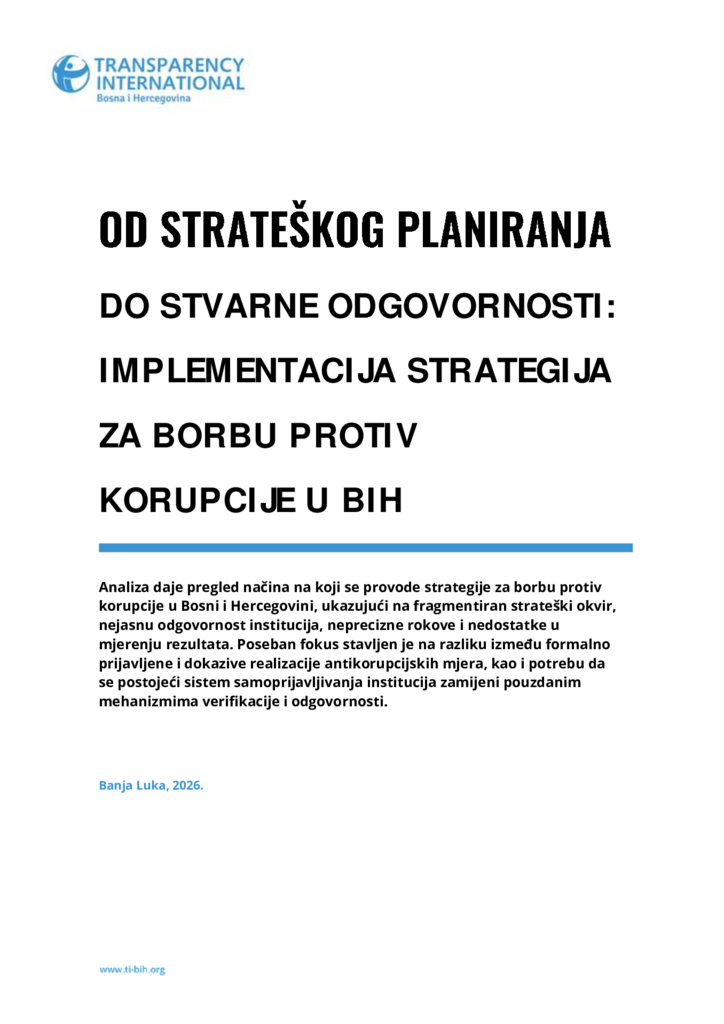 TRANSPARENCY INTERNATIONAL
Bosna i Hercegovina

OD STRATEŠKOG PLANIRANJA

DO STVARNE ODGOVORNOSTI: IMPLEMENTACIJA STRATEGIJA ZA BORBU PROTIV KORUPCIJE U BIH

Analiza daje pregled načina na koji se provode strategije za borbu protiv korupcije u Bosni i Hercegovini, ukazujući na fragmentiran strateški okvir, nejasnu odgovornost institucija, neprecizne rokove i nedostatke u mjerenju rezultata. Poseban fokus stavljen je na razliku između formalno prijavljene i dokazive realizacije antikorupcijskih mjera, kao i potrebu da se postojeći sistem samoprijavljivanja institucija zamijeni pouzdanim mehanizmima verifikacije i odgovornosti.

Banja Luka, 2026.

www.ti-bih.org